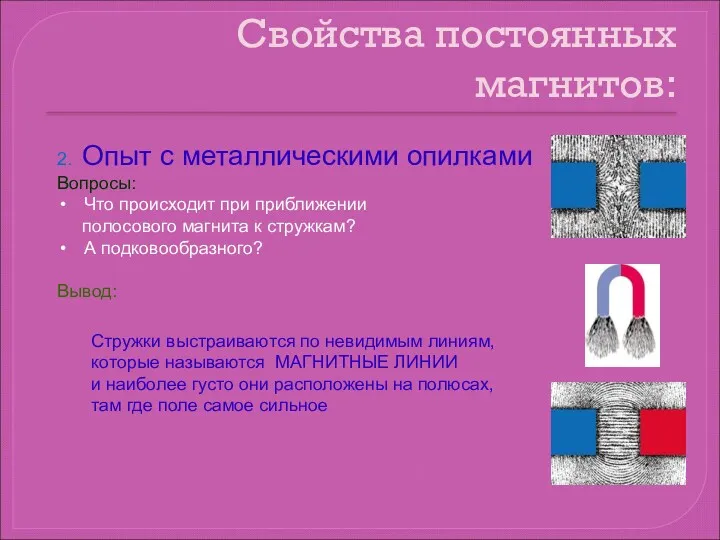 Свойства постоянных магнитов:

2. Опыт с металлическими опилками

Вопросы:
• Что происходит при приближении полосового магнита к стружкам?
• А подковообразного?

Вывод:

Стружки выстраиваются по невидимым линиям, которые называются МАГНИТНЫЕ ЛИНИИ и наиболее густо они расположены на полюсах, там где поле самое сильное